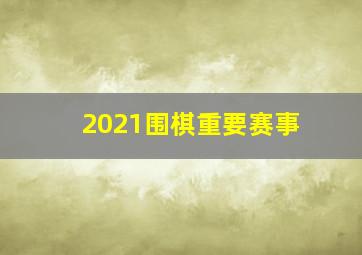 2021围棋重要赛事